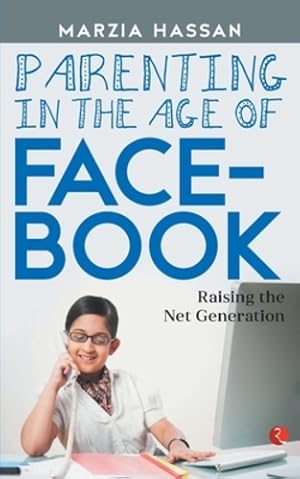 MARZIA HASSAN

PARENTING IN THE AGE OF FACE-BOOK

Raising the Net Generation